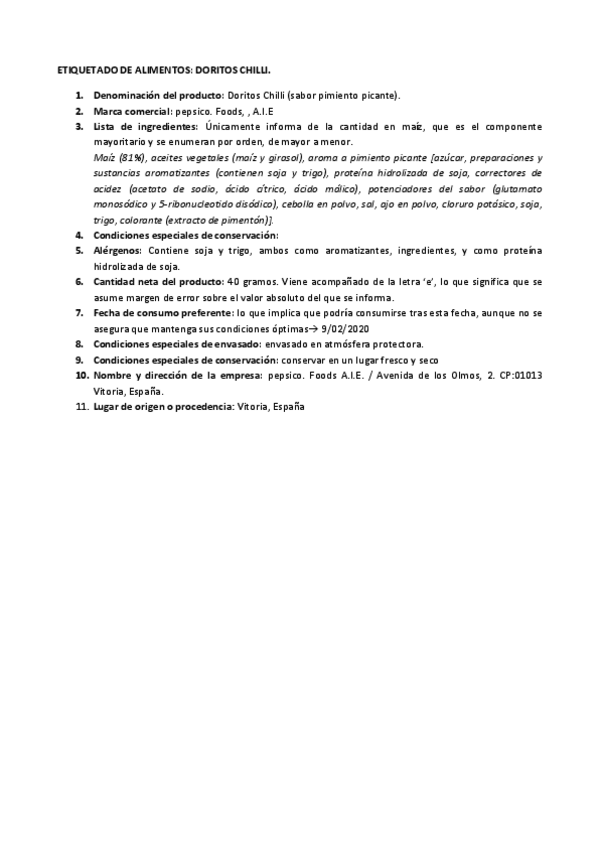 ETIQUETADO DE ALIMENTOS: DORITOS CHILLI.

1. Denominación del producto: Doritos Chilli (sabor pimiento picante).
2. Marca comercial: pepsico. Foods, , A.I.E
3. Lista de ingredientes: Únicamente informa de la cantidad en maíz, que es el componente mayoritario y se enumeran por orden, de mayor a menor.
Maíz (81%), aceites vegetales (maíz y girasol), aroma a pimiento picante [azúcar, preparaciones y sustancias aromatizantes (contienen soja y trigo), proteína hidrolizada de soja, correctores de acidez (acetato de sodio, ácido cítrico, ácido málico), potenciadores del sabor (glutamato monosódico y 5-ribonucleotido disódico), cebolla en polvo, sal, ajo en polvo, cloruro potásico, soja, trigo, colorante (extracto de pimentón)].
4. Condiciones especiales de conservación:
5. Alérgenos: Contiene soja y trigo, ambos como aromatizantes, ingredientes, y como proteína hidrolizada de soja.
6. Cantidad neta del producto: 40 gramos. Viene acompañado de la letra 'e', lo que significa que se asume margen de error sobre el valor absoluto del que se informa.
7. Fecha de consumo preferente: lo que implica que podría consumirse tras esta fecha, aunque no se asegura que mantenga sus condiciones óptimas→ 9/02/2020
8. Condiciones especiales de envasado: envasado en atmósfera protectora.
9. Condiciones especiales de conservación: conservar en un lugar fresco y seco
10. Nombre y dirección de la empresa: pepsico. Foods A.I.E. / Avenida de los Olmos, 2. CP:01013 Vitoria, España.
11. Lugar de origen o procedencia: Vitoria, España